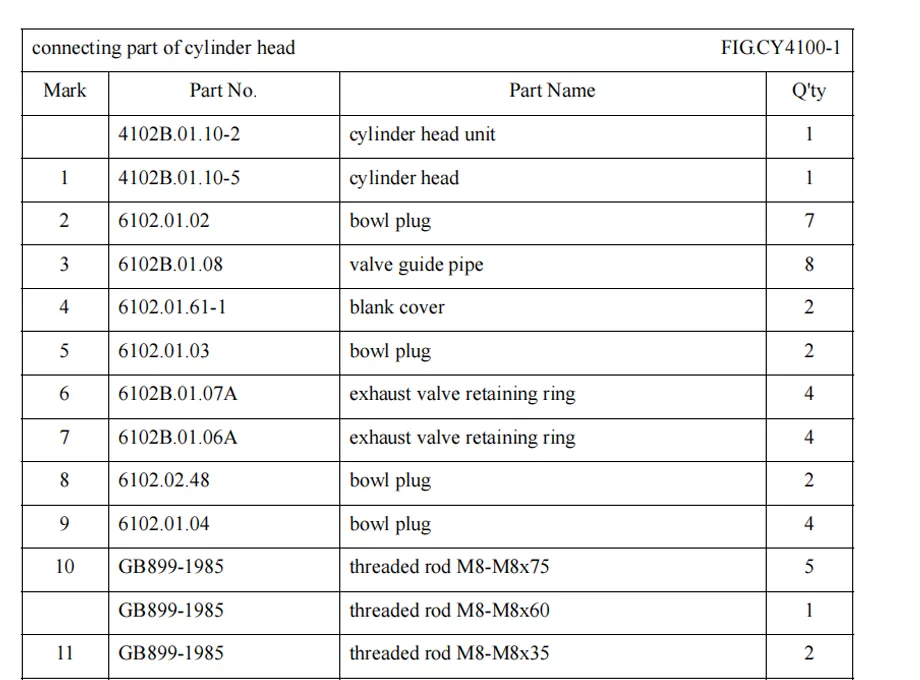 connecting part of cylinder head FIG.CY4100-1

| Mark | Part No. | Part Name | Q'ty |
|---|---|---|---|
|  | 4102B.01.10-2 | cylinder head unit | 1 |
| 1 | 4102B.01.10-5 | cylinder head | 1 |
| 2 | 6102.01.02 | bowl plug | 7 |
| 3 | 6102B.01.08 | valve guide pipe | 8 |
| 4 | 6102.01.61-1 | blank cover | 2 |
| 5 | 6102.01.03 | bowl plug | 2 |
| 6 | 6102B.01.07A | exhaust valve retaining ring | 4 |
| 7 | 6102B.01.06A | exhaust valve retaining ring | 4 |
| 8 | 6102.02.48 | bowl plug | 2 |
| 9 | 6102.01.04 | bowl plug | 4 |
| 10 | GB899-1985 | threaded rod M8-M8x75 | 5 |
|  | GB899-1985 | threaded rod M8-M8x60 | 1 |
| 11 | GB899-1985 | threaded rod M8-M8x35 | 2 |